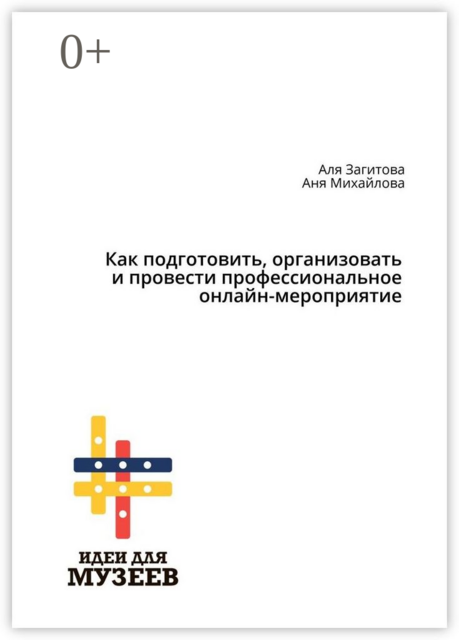 0+

Аля Загитова
Аня Михайлова

Как подготовить, организовать и провести профессиональное онлайн-мероприятие

ИДЕИ ДЛЯ
МУЗЕЕВ